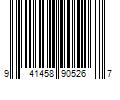 9 41458 90526 7